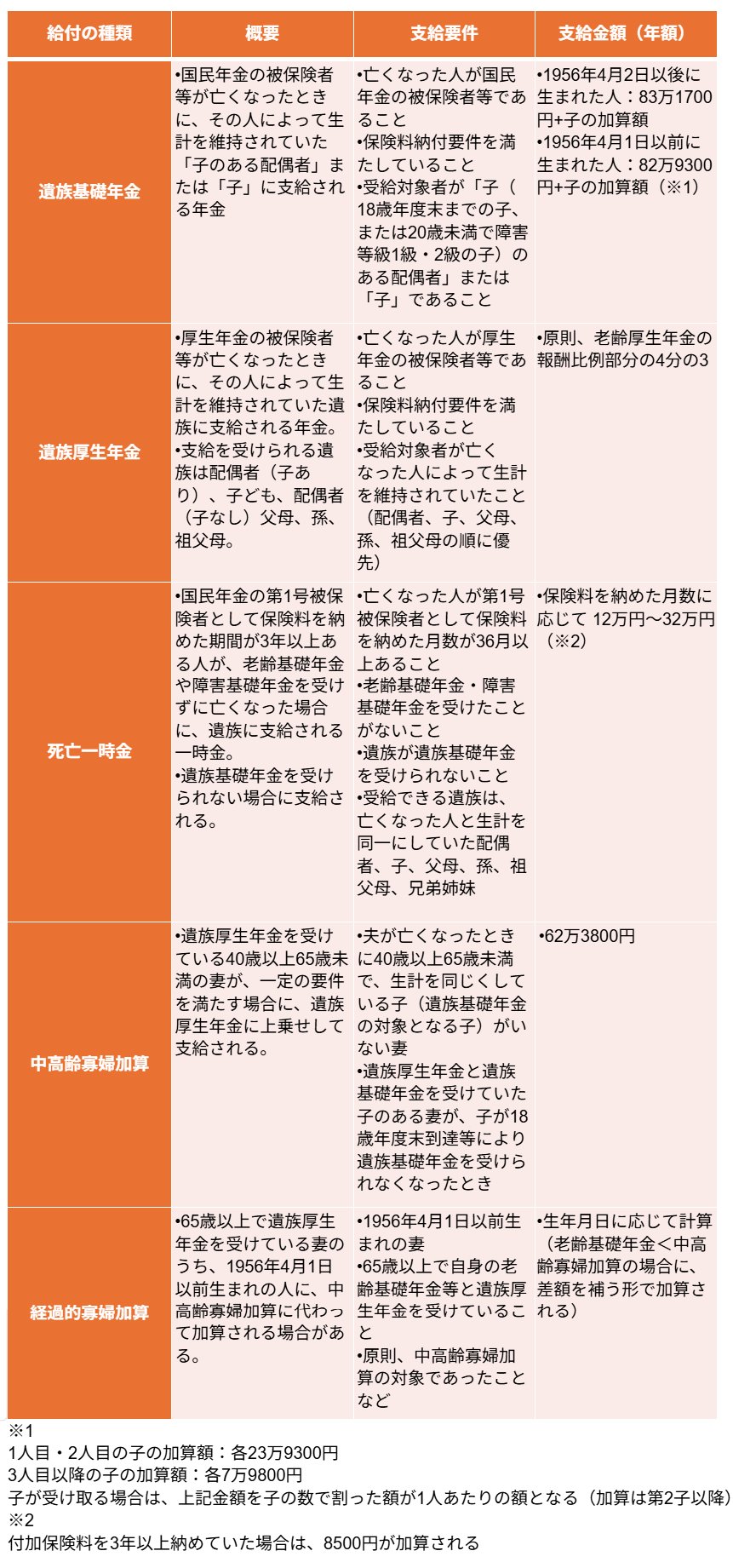 | 給付の種類 | 概要 | 支給要件 | 支給金額（年額） |
|---|---|---|---|
| 遺族基礎年金 | •国民年金の被保険者等が亡くなったときに、その人によって生計を維持されていた「子のある配偶者」または「子」に支給される年金 | •亡くなった人が国民年金の被保険者等であること •保険料納付要件を満たしていること •受給対象者が「子（18歳年度末までの子、または20歳未満で障害等級1級・2級の子）のある配偶者」または「子」であること | •1956年4月2日以後に生まれた人：83万1700円+子の加算額 •1956年4月1日以前に生まれた人：82万9300円+子の加算額（※1） |
| 遺族厚生年金 | •厚生年金の被保険者等が亡くなったときに、その人によって生計を維持されていた遺族に支給される年金。 •支給を受けられる遺族は配偶者（子あり）、子ども、配偶者（子なし）父母、孫、祖父母。 | •亡くなった人が厚生年金の被保険者等であること •保険料納付要件を満たしていること •受給対象者が亡くなった人によって生計を維持されていたこと（配偶者、子、父母、孫、祖父母の順に優先） | •原則、老齢厚生年金の報酬比例部分の4分の3 |
| 死亡一時金 | •国民年金の第1号被保険者として保険料を納めた期間が3年以上ある人が、老齢基礎年金や障害基礎年金を受けずに亡くなった場合に、遺族に支給される一時金。 •遺族基礎年金を受けられない場合に支給される。 | •亡くなった人が第1号被保険者として保険料を納めた月数が36月以上あること •老齢基礎年金・障害基礎年金を受けたことがないこと •遺族が遺族基礎年金を受けられないこと •受給できる遺族は、亡くなった人と生計を同一にしていた配偶者、子、父母、孫、祖父母、兄弟姉妹 | •保険料を納めた月数に応じて 12万円〜32万円（※2） |
| 中高齢寡婦加算 | •遺族厚生年金を受けている40歳以上65歳未満の妻が、一定の要件を満たす場合に、遺族厚生年金に上乗せして支給される。 | •夫が亡くなったときに40歳以上65歳未満で、生計を同じくしている子（遺族基礎年金の対象となる子）がいない妻 •遺族厚生年金と遺族基礎年金を受けていた子のある妻が、子が18歳年度末到達等により遺族基礎年金を受けられなくなったとき | •62万3800円 |
| 経過的寡婦加算 | •65歳以上で遺族厚生年金を受けている妻のうち、1956年4月1日以前生まれの人に、中高齢寡婦加算に代わって加算される場合がある。 | •1956年4月1日以前生まれの妻 •65歳以上で自身の老齢基礎年金等と遺族厚生年金を受けていること •原則、中高齢寡婦加算の対象であったことなど | •生年月日に応じて計算（老齢基礎年金＜中高齢寡婦加算の場合に、差額を補う形で加算される） |

※1
1人目・2人目の子の加算額：各23万9300円
3人目以降の子の加算額：各7万9800円
子が受け取る場合は、上記金額を子の数で割った額が1人あたりの額となる（加算は第2子以降）
※2
付加保険料を3年以上納めていた場合は、8500円が加算される